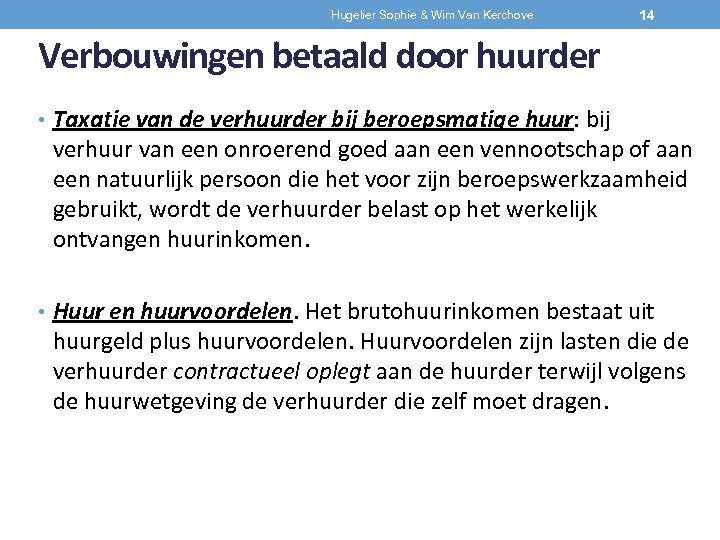 Hugelier Sophie & Wim Van Kerchove 14

Verbouwingen betaald door huurder

• Taxatie van de verhuurder bij beroepsmatige huur: bij verhuur van een onroerend goed aan een vennootschap of aan een natuurlijk persoon die het voor zijn beroepswerkzaamheid gebruikt, wordt de verhuurder belast op het werkelijk ontvangen huurinkomen.

• Huur en huurvoordelen. Het brutohuurinkomen bestaat uit huurgeld plus huurvoordelen. Huurvoordelen zijn lasten die de verhuurder contractueel oplegt aan de huurder terwijl volgens de huurwetgeving de verhuurder die zelf moet dragen.